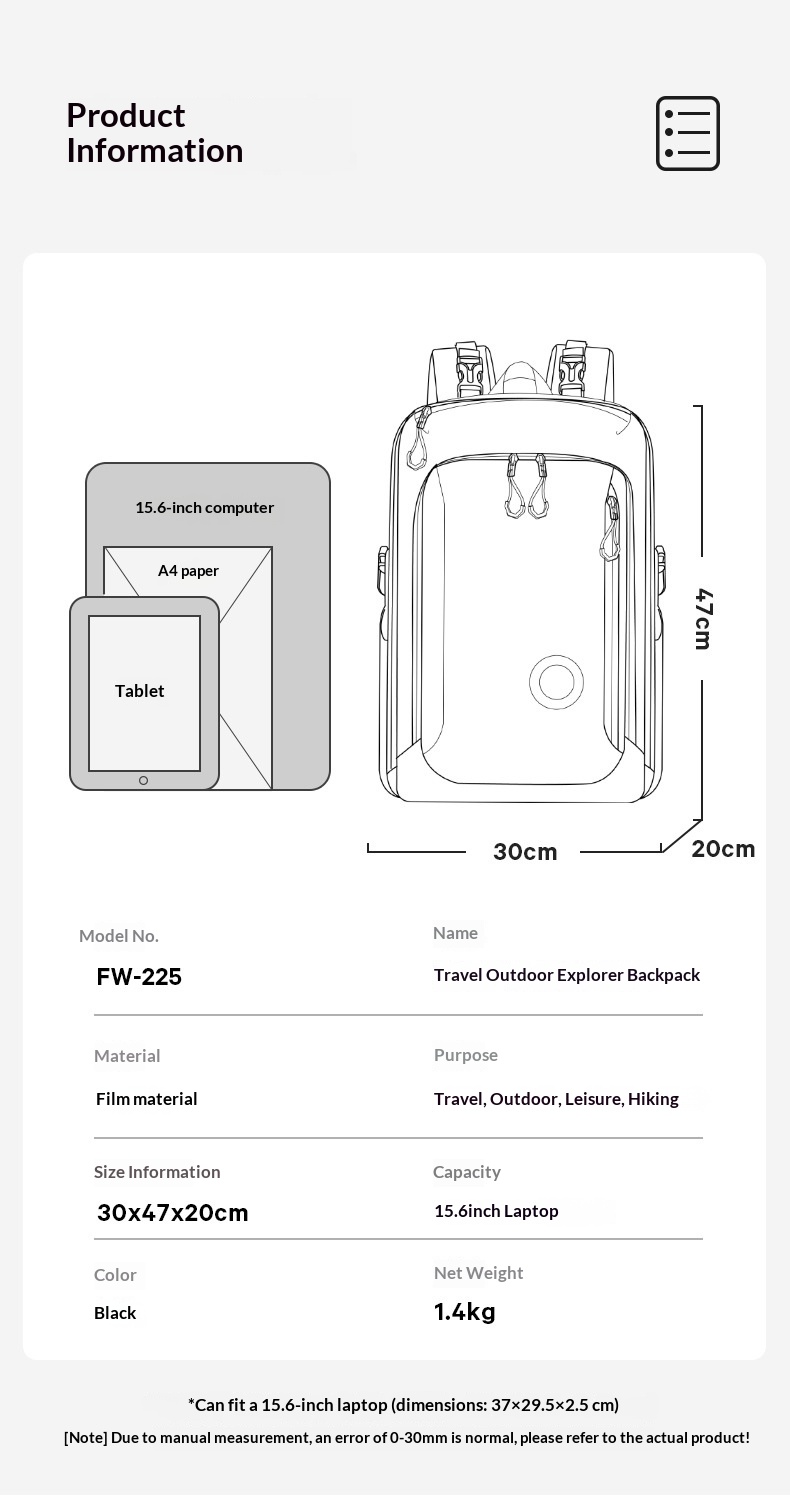 Product Information

15.6-inch computer

A4 paper

Tablet

47cm

30cm

20cm

Model No.

FW-225

Name

Travel Outdoor Explorer Backpack

Material

Film material

Purpose

Travel, Outdoor, Leisure, Hiking

Size Information

30x47x20cm

Capacity

15.6inch Laptop

Color

Black

Net Weight

1.4kg

*Can fit a 15.6-inch laptop (dimensions: 37×29.5×2.5 cm)

[Note] Due to manual measurement, an error of 0-30mm is normal, please refer to the actual product!